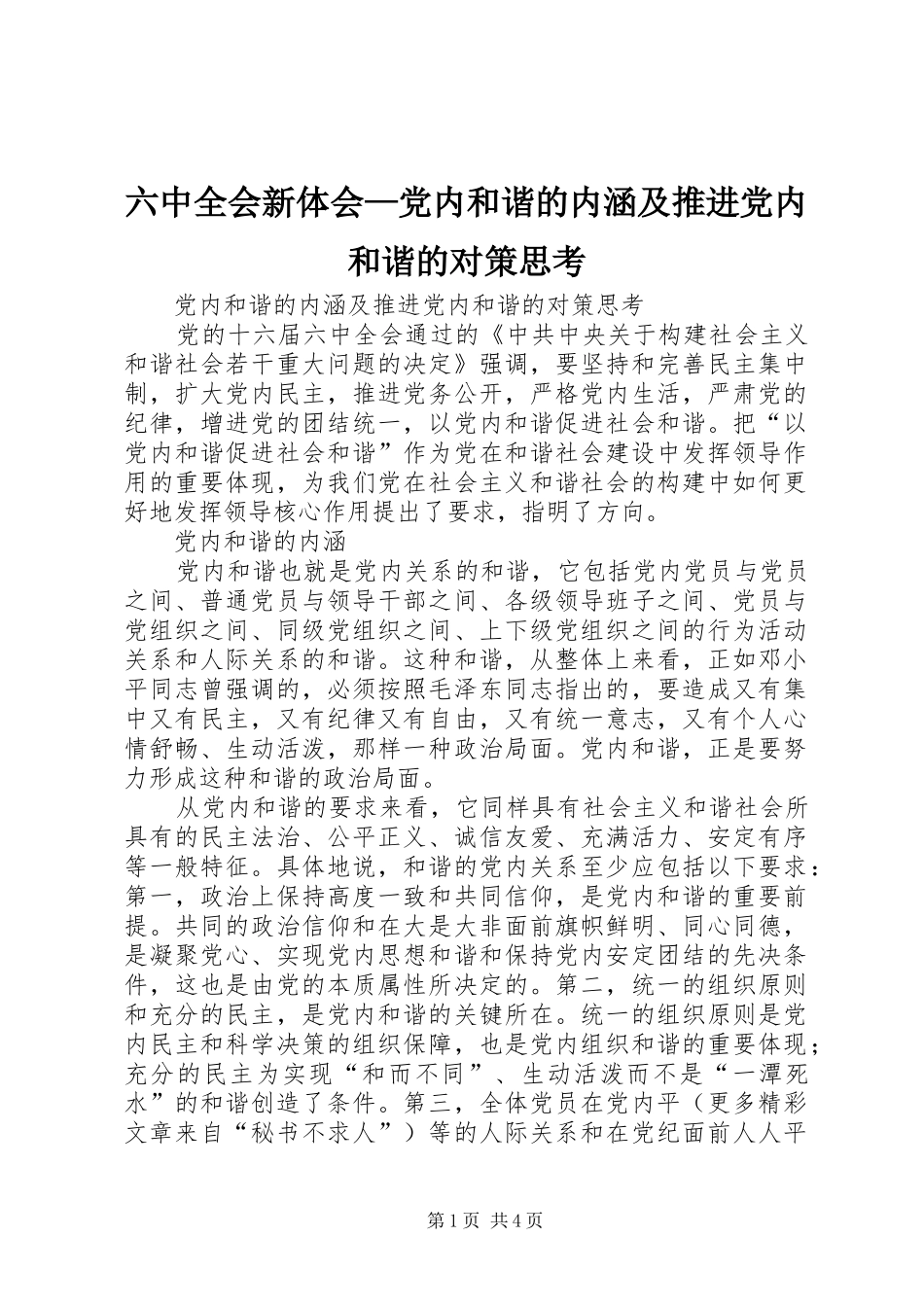 六中全会新体会—党内和谐的内涵及推进党内和谐的对策思考

党内和谐的内涵及推进党内和谐的对策思考

党的十六届六中全会通过的《中共中央关于构建社会主义和谐社会若干重大问题的决定》强调，要坚持和完善民主集中制，扩大党内民主，推进党务公开，严格党内生活，严肃党的纪律，增进党的团结统一，以党内和谐促进社会和谐。把“以党内和谐促进社会和谐”作为党在和谐社会建设中发挥领导作用的重要体现，为我们党在社会主义和谐社会的构建中如何更好地发挥领导核心作用提出了要求，指明了方向。

党内和谐的内涵

党内和谐也就是党内关系的和谐，它包括党内党员与党员之间、普通党员与领导干部之间、各级领导班子之间、党员与党组织之间、同级党组织之间、上下级党组织之间的行为活动关系和人际关系的和谐。这种和谐，从整体上来看，正如邓小平同志曾强调的，必须按照毛泽东同志指出的，要造成又有集中又有民主，又有纪律又有自由，又有统一意志，又有个人心情舒畅、生动活泼，那样一种政治局面。党内和谐，正是要努力形成这种和谐的政治局面。

从党内和谐的要求来看，它同样具有社会主义和谐社会所具有的民主法治、公平正义、诚信友爱、充满活力、安定有序等一般特征。具体地说，和谐的党内关系至少应包括以下要求：第一，政治上保持高度一致和共同信仰，是党内和谐的重要前提。共同的政治信仰和在大是大非面前旗帜鲜明、同心同德，是凝聚党心、实现党内思想和谐和保持党内安定团结的先决条件，这也是由党的本质属性所决定的。第二，统一的组织原则和充分的民主，是党内和谐的关键所在。统一的组织原则是党内民主和科学决策的组织保障，也是党内组织和谐的重要体现；充分的民主为实现“和而不同”、生动活泼而不是“一潭死水”的和谐创造了条件。第三，全体党员在党内平（更多精彩文章来自“秘书不求人”）等的人际关系和在党纪面前人人平

第1页 共4页